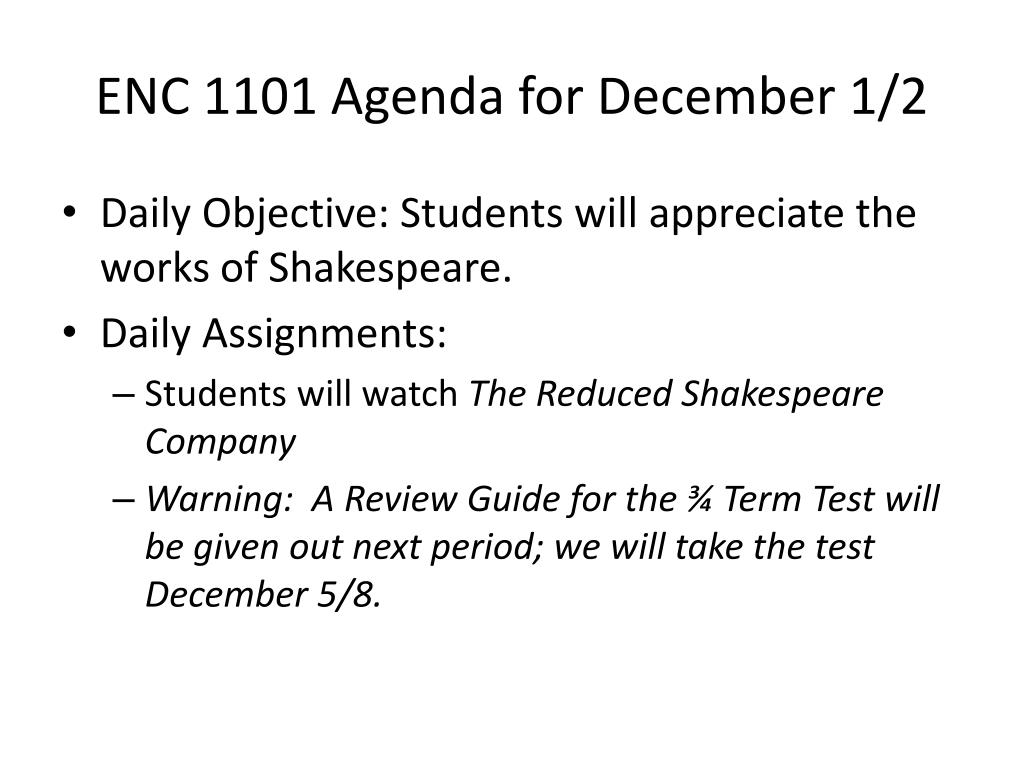 ENC 1101 Agenda for December 1/2

• Daily Objective: Students will appreciate the works of Shakespeare.
• Daily Assignments:
– Students will watch The Reduced Shakespeare Company
– Warning: A Review Guide for the ¾ Term Test will be given out next period; we will take the test December 5/8.